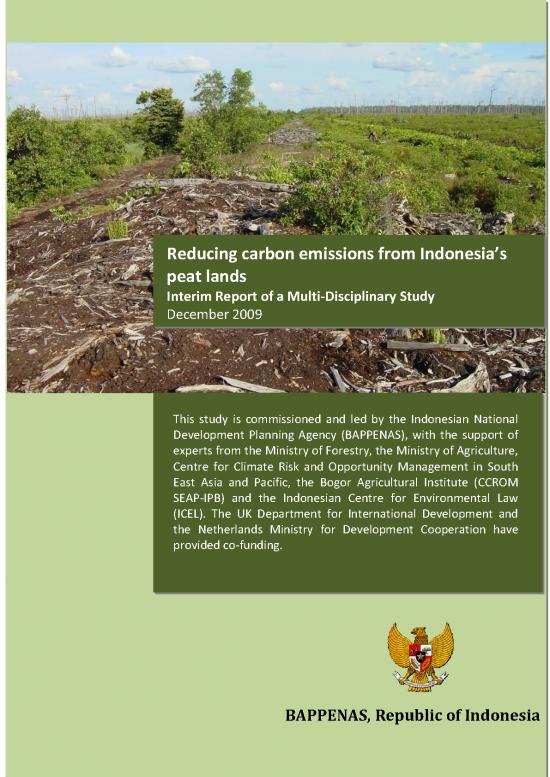 Reducing carbon emissions from Indonesia's peat lands
Interim Report of a Multi-Disciplinary Study
December 2009

This study is commissioned and led by the Indonesian National Development Planning Agency (BAPPENAS), with the support of experts from the Ministry of Forestry, the Ministry of Agriculture, Centre for Climate Risk and Opportunity Management in South East Asia and Pacific, the Bogor Agricultural Institute (CCROM SEAP-IPB) and the Indonesian Centre for Environmental Law (ICEL). The UK Department for International Development and the Netherlands Ministry for Development Cooperation have provided co-funding.

BAPPENAS, Republic of Indonesia